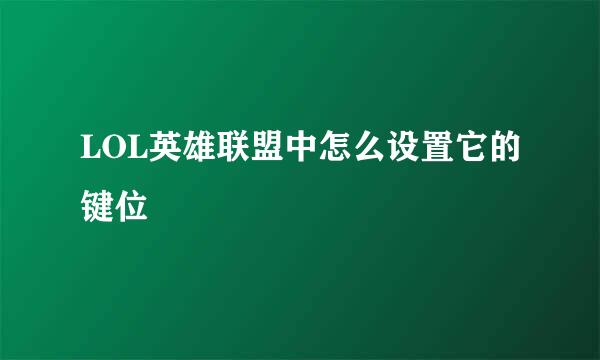 LOL英雄联盟中怎么设置它的键位